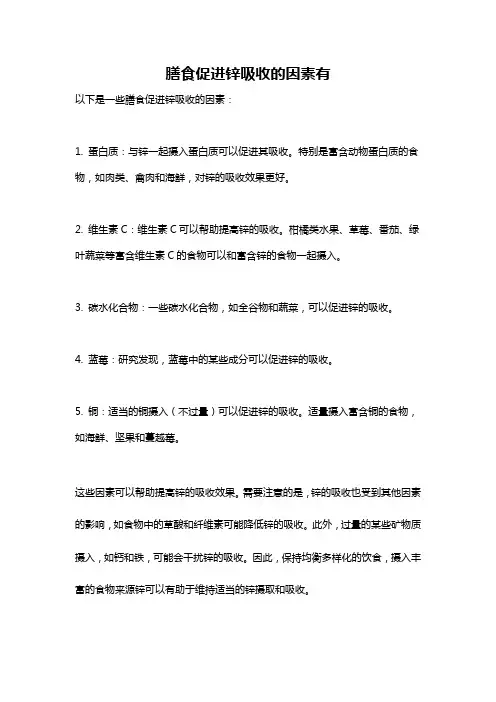 膳食促进锌吸收的因素有

以下是一些膳食促进锌吸收的因素：

1. 蛋白质：与锌一起摄入蛋白质可以促进其吸收。特别是富含动物蛋白质的食物，如肉类、禽肉和海鲜，对锌的吸收效果更好。

2. 维生素 C：维生素 C 可以帮助提高锌的吸收。柑橘类水果、草莓、番茄、绿叶蔬菜等富含维生素 C 的食物可以和富含锌的食物一起摄入。

3. 碳水化合物：一些碳水化合物，如全谷物和蔬菜，可以促进锌的吸收。

4. 蓝莓：研究发现，蓝莓中的某些成分可以促进锌的吸收。

5. 铜：适当的铜摄入（不过量）可以促进锌的吸收。适量摄入富含铜的食物，如海鲜、坚果和蔓越莓。

这些因素可以帮助提高锌的吸收效果。需要注意的是，锌的吸收也受到其他因素的影响，如食物中的草酸和纤维素可能降低锌的吸收。此外，过量的某些矿物质摄入，如钙和铁，可能会干扰锌的吸收。因此，保持均衡多样化的饮食，摄入丰富的食物来源锌可以有助于维持适当的锌摄取和吸收。